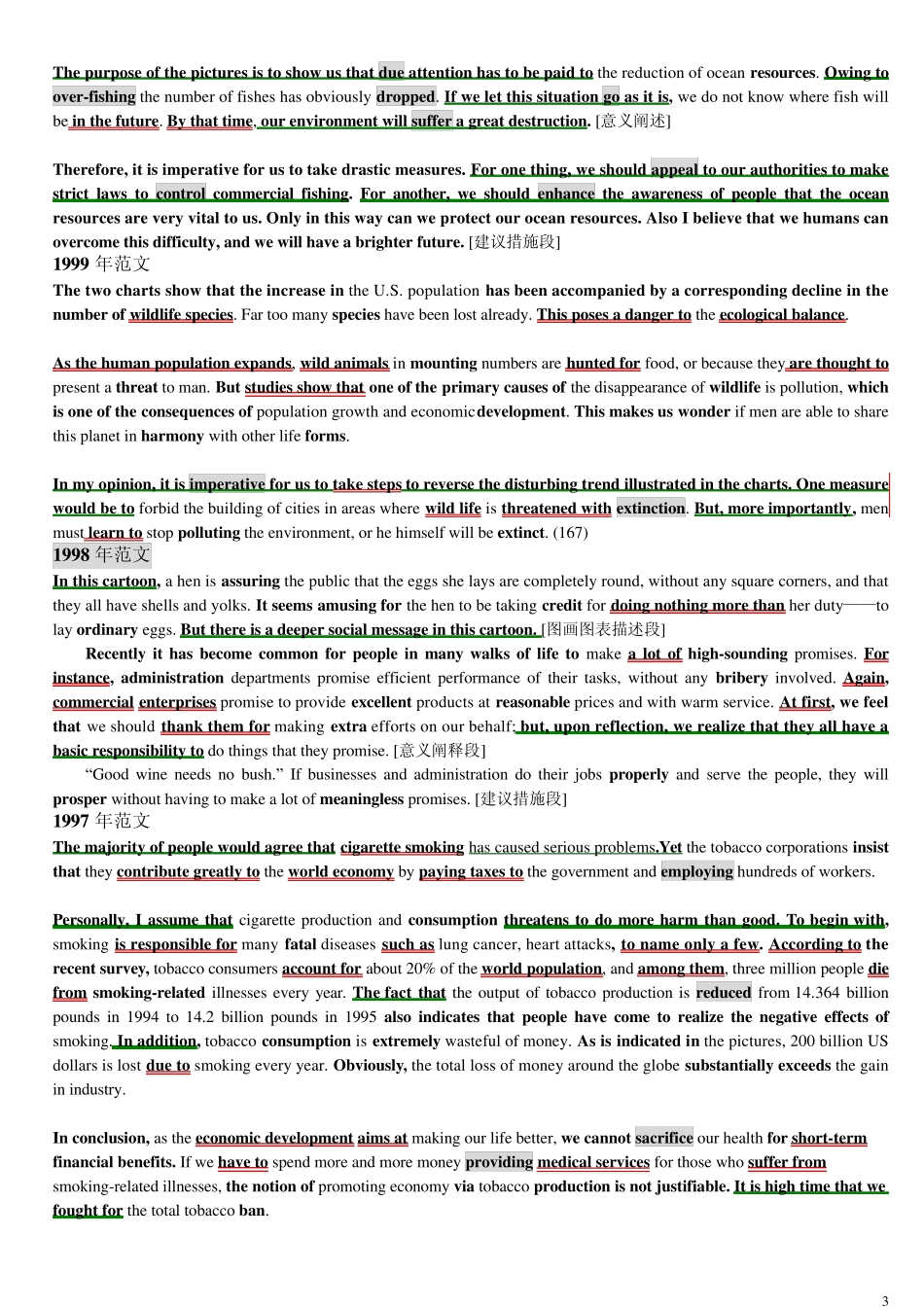 The purpose of the pictures is to show us that due attention has to be paid to the reduction of ocean resources. Owing to over-fishing the number of fishes has obviously dropped. If we let this situation go as it is, we do not know where fish will be in the future. By that time, our environment will suffer a great destruction. [意义阐述]

Therefore, it is imperative for us to take drastic measures. For one thing, we should appeal to our authorities to make strict laws to control commercial fishing. For another, we should enhance the awareness of people that the ocean resources are very vital to us. Only in this way can we protect our ocean resources. Also I believe that we humans can overcome this difficulty, and we will have a brighter future. [建议措施段]

1999 年范文

The two charts show that the increase in the U.S. population has been accompanied by a corresponding decline in the number of wildlife species. Far too many species have been lost already. This poses a danger to the ecological balance.

As the human population expands, wild animals in mounting numbers are hunted for food, or because they are thought to present a threat to man. But studies show that one of the primary causes of the disappearance of wildlife is pollution, which is one of the consequences of population growth and economic development. This makes us wonder if men are able to share this planet in harmony with other life forms.

In my opinion, it is imperative for us to take steps to reverse the disturbing trend illustrated in the charts. One measure would be to forbid the building of cities in areas where wild life is threatened with extinction. But, more importantly, men must learn to stop polluting the environment, or he himself will be extinct. (167)

1998 年范文

In this cartoon, a hen is assuring the public that the eggs she lays are completely round, without any square corners, and that they all have shells and yolks. It seems amusing for the hen to be taking credit for doing nothing more than her duty——to lay ordinary eggs. But there is a deeper social message in this cartoon. [图画图表描述段]

Recently it has become common for people in many walks of life to make a lot of high-sounding promises. For instance, administration departments promise efficient performance of their tasks, without any bribery involved. Again, commercial enterprises promise to provide excellent products at reasonable prices and with warm service. At first, we feel that we should thank them for making extra efforts on our behalf; but, upon reflection, we realize that they all have a basic responsibility to do things that they promise. [意义阐释段]

“Good wine needs no bush.” If businesses and administration do their jobs properly and serve the people, they will prosper without having to make a lot of meaningless promises. [建议措施段]

1997 年范文

The majority of people would agree that cigarette smoking has caused serious problems.Yet the tobacco corporations insist that they contribute greatly to the world economy by paying taxes to the government and employing hundreds of workers.

Personally, I assume that cigarette production and consumption threatens to do more harm than good. To begin with, smoking is responsible for many fatal diseases such as lung cancer, heart attacks, to name only a few. According to the recent survey, tobacco consumers account for about 20% of the world population, and among them, three million people die from smoking-related illnesses every year. The fact that the output of tobacco production is reduced from 14.364 billion pounds in 1994 to 14.2 billion pounds in 1995 also indicates that people have come to realize the negative effects of smoking. In addition, tobacco consumption is extremely wasteful of money. As is indicated in the pictures, 200 billion US dollars is lost due to smoking every year. Obviously, the total loss of money around the globe substantially exceeds the gain in industry.

In conclusion, as the economic development aims at making our life better, we cannot sacrifice our health for short-term financial benefits. If we have to spend more and more money providing medical services for those who suffer from smoking-related illnesses, the notion of promoting economy via tobacco production is not justifiable. It is high time that we fought for the total tobacco ban.

3